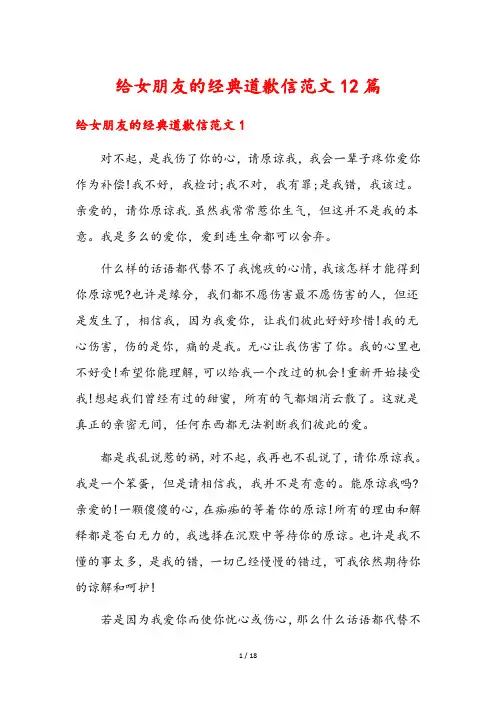 给女朋友的经典道歉信范文12篇

给女朋友的经典道歉信范文1

对不起，是我伤了你的心，请原谅我，我会一辈子疼你爱你作为补偿!我不好，我检讨;我不对，我有罪;是我错，我该过。亲爱的，请你原谅我.虽然我常常惹你生气，但这并不是我的本意。我是多么的爱你，爱到连生命都可以舍弃。

什么样的话语都代替不了我愧疚的心情，我该怎样才能得到你原谅呢?也许是缘分，我们都不愿伤害最不愿伤害的人，但还是发生了，相信我，因为我爱你，让我们彼此好好珍惜!我的无心伤害，伤的是你，痛的是我。无心让我伤害了你。我的心里也不好受!希望你能理解，可以给我一个改过的机会!重新开始接受我!想起我们曾经有过的甜蜜，所有的气都烟消云散了。这就是真正的亲密无间，任何东西都无法割断我们彼此的爱。

都是我乱说惹的祸，对不起，我再也不乱说了，请你原谅我。我是一个笨蛋，但是请相信我，我并不是有意的。能原谅我吗?亲爱的!一颗傻傻的心，在痴痴的等着你的原谅!所有的理由和解释都是苍白无力的，我选择在沉默中等待你的原谅。也许是我不懂的事太多，是我的错，一切已经慢慢的错过，可我依然期待你的谅解和呵护!

若是因为我爱你而使你忧心或伤心，那么什么话语都代替不

1 / 18